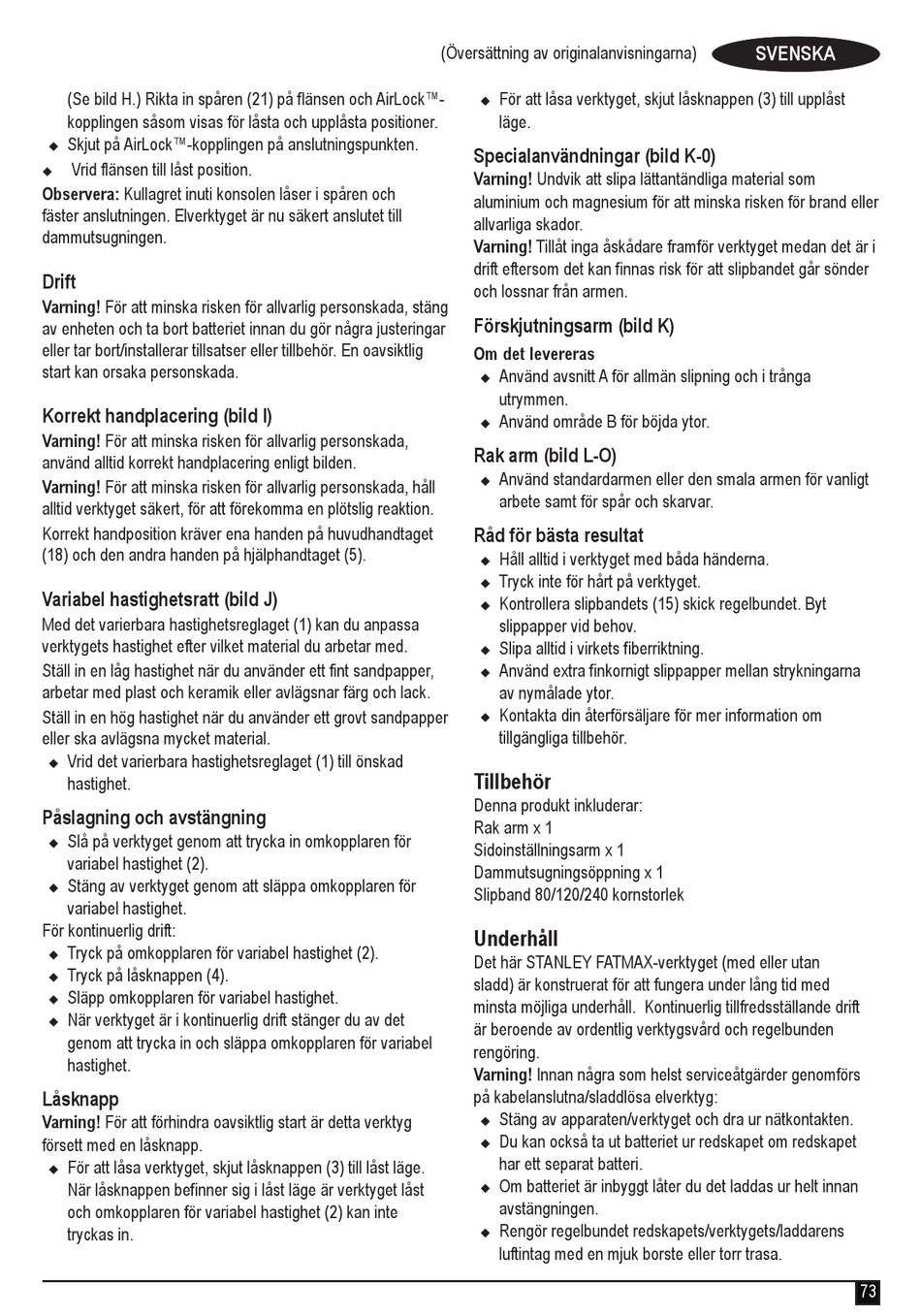 (Översättning av originalanvisningarna) SVENSKA

(Se bild H.) Rikta in spåren (21) på flänsen och AirLock™-kopplingen såsom visas för låsta och upplåsta positioner.
◆ Skjut på AirLock™-kopplingen på anslutningspunkten.
◆ Vrid flänsen till låst position.
Observera: Kullagret inuti konsolen låser i spåren och fäster anslutningen. Elverktyget är nu säkert anslutet till dammutsugningen.

Drift
Varning! För att minska risken för allvarlig personskada, stäng av enheten och ta bort batteriet innan du gör några justeringar eller tar bort/installerar tillsatser eller tillbehör. En oavsiktlig start kan orsaka personskada.

Korrekt handplacering (bild I)
Varning! För att minska risken för allvarlig personskada, använd alltid korrekt handplacering enligt bilden.
Varning! För att minska risken för allvarlig personskada, håll alltid verktyget säkert, för att förekomma en plötslig reaktion.
Korrekt handposition kräver ena handen på huvudhandtaget (18) och den andra handen på hjälphandtaget (5).

Variabel hastighetsratt (bild J)
Med det varierbara hastighetsreglaget (1) kan du anpassa verktygets hastighet efter vilket material du arbetar med.
Ställ in en låg hastighet när du använder ett fint sandpapper, arbetar med plast och keramik eller avlägsnar färg och lack.
Ställ in en hög hastighet när du använder ett grovt sandpapper eller ska avlägsna mycket material.
◆ Vrid det varierbara hastighetsreglaget (1) till önskad hastighet.

Påslagning och avstängning
◆ Slå på verktyget genom att trycka in omkopplaren för variabel hastighet (2).
◆ Stäng av verktyget genom att släppa omkopplaren för variabel hastighet.
För kontinuerlig drift:
◆ Tryck på omkopplaren för variabel hastighet (2).
◆ Tryck på låsknappen (4).
◆ Släpp omkopplaren för variabel hastighet.
◆ När verktyget är i kontinuerlig drift stänger du av det genom att trycka in och släppa omkopplaren för variabel hastighet.

Låsknapp
Varning! För att förhindra oavsiktlig start är detta verktyg försett med en låsknapp.
◆ För att låsa verktyget, skjut låsknappen (3) till låst läge. När låsknappen befinner sig i låst läge är verktyget låst och omkopplaren för variabel hastighet (2) kan inte tryckas in.
◆ För att låsa verktyget, skjut låsknappen (3) till upplåst läge.

Specialanvändningar (bild K-0)
Varning! Undvik att slipa lättantändliga material som aluminium och magnesium för att minska risken för brand eller allvarliga skador.
Varning! Tillåt inga åskådare framför verktyget medan det är i drift eftersom det kan finnas risk för att slipbandet går sönder och lossnar från armen.

Förskjutningsarm (bild K)
Om det levereras
◆ Använd avsnitt A för allmän slipning och i trånga utrymmen.
◆ Använd område B för böjda ytor.

Rak arm (bild L-O)
◆ Använd standardarmen eller den smala armen för vanligt arbete samt för spår och skarvar.

Råd för bästa resultat
◆ Håll alltid i verktyget med båda händerna.
◆ Tryck inte för hårt på verktyget.
◆ Kontrollera slipbandets (15) skick regelbundet. Byt slippapper vid behov.
◆ Slipa alltid i virkets fiberriktning.
◆ Använd extra finkornigt slippapper mellan strykningarna av nymålade ytor.
◆ Kontakta din återförsäljare för mer information om tillgängliga tillbehör.

Tillbehör
Denna produkt inkluderar:
Rak arm x 1
Sidoinställningsarm x 1
Dammutsugningsöppning x 1
Slipband 80/120/240 kornstorlek

Underhåll
Det här STANLEY FATMAX-verktyget (med eller utan sladd) är konstruerat för att fungera under lång tid med minsta möjliga underhåll. Kontinuerlig tillfredsställande drift är beroende av ordentlig verktygsvård och regelbunden rengöring.
Varning! Innan några som helst serviceåtgärder genomförs på kabelanslutna/sladdlösa elverktyg:
◆ Stäng av apparaten/verktyget och dra ur nätkontakten.
◆ Du kan också ta ut batteriet ur redskapet om redskapet har ett separat batteri.
◆ Om batteriet är inbyggt låter du det laddas ur helt innan avstängningen.
◆ Rengör regelbundet redskapets/verktygets/laddarens luftintag med en mjuk borste eller torr trasa.

73